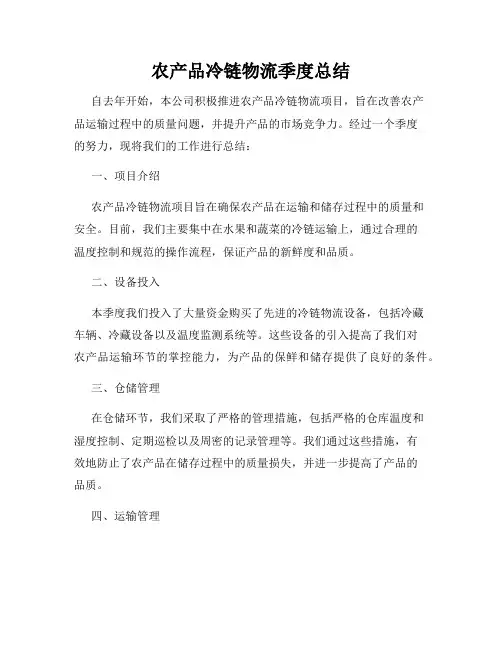 农产品冷链物流季度总结

自去年开始，本公司积极推进农产品冷链物流项目，旨在改善农产品运输过程中的质量问题，并提升产品的市场竞争力。经过一个季度的努力，现将我们的工作进行总结：

一、项目介绍

农产品冷链物流项目旨在确保农产品在运输和储存过程中的质量和安全。目前，我们主要集中在水果和蔬菜的冷链运输上，通过合理的温度控制和规范的操作流程，保证产品的新鲜度和品质。

二、设备投入

本季度我们投入了大量资金购买了先进的冷链物流设备，包括冷藏车辆、冷藏设备以及温度监测系统等。这些设备的引入提高了我们对农产品运输环节的掌控能力，为产品的保鲜和储存提供了良好的条件。

三、仓储管理

在仓储环节，我们采取了严格的管理措施，包括严格的仓库温度和湿度控制、定期巡检以及周密的记录管理等。我们通过这些措施，有效地防止了农产品在储存过程中的质量损失，并进一步提高了产品的品质。

四、运输管理